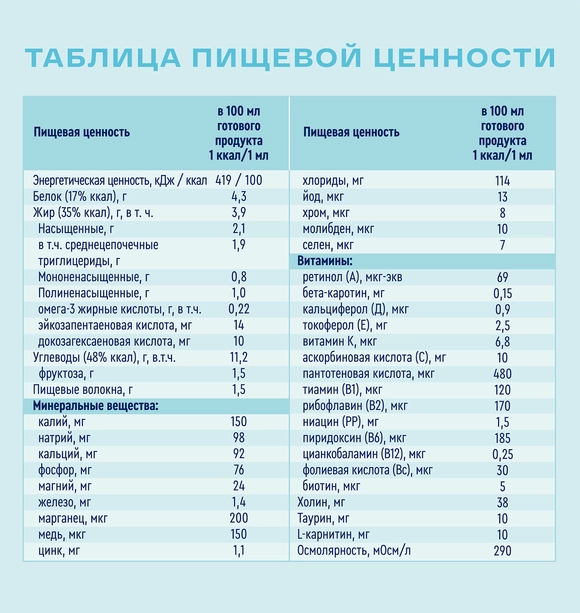 ТАБЛИЦА ПИЩЕВОЙ ЦЕННОСТИ

| Пищевая ценность | в 100 мл готового продукта 1 ккал/1 мл |
|---|---|
| Энергетическая ценность, кДж / ккал | 419 / 100 |
| Белок (17% ккал), г | 4,3 |
| Жир (35% ккал), г, в т. ч. | 3,9 |
| Насыщенные, г | 2,1 |
| в т.ч. среднецепочечные триглицериды, г | 1,9 |
| Мононенасыщенные, г | 0,8 |
| Полиненасыщенные, г | 1,0 |
| омега-3 жирные кислоты, г, в т.ч. | 0,22 |
| эйкозапентаеновая кислота, мг | 14 |
| докозагексаеновая кислота, мг | 10 |
| Углеводы (48% ккал), г, в.т.ч. | 11,2 |
| фруктоза, г | 1,5 |
| Пищевые волокна, г | 1,5 |
| Минеральные вещества: | |
| калий, мг | 150 |
| натрий, мг | 98 |
| кальций, мг | 92 |
| фосфор, мг | 76 |
| магний, мг | 24 |
| железо, мг | 1,4 |
| марганец, мкг | 200 |
| медь, мкг | 150 |
| цинк, мг | 1,1 |

| Пищевая ценность | в 100 мл готового продукта 1 ккал/1 мл |
|---|---|
| хлориды, мг | 114 |
| йод, мкг | 13 |
| хром, мкг | 8 |
| молибден, мкг | 10 |
| селен, мкг | 7 |
| Витамины: | |
| ретинол (А), мкг-экв | 69 |
| бета-каротин, мг | 0,15 |
| кальциферол (Д), мкг | 0,9 |
| токоферол (Е), мг | 2,5 |
| витамин К, мкг | 6,8 |
| аскорбиновая кислота (С), мг | 10 |
| пантотеновая кислота, мкг | 480 |
| тиамин (В1), мкг | 120 |
| рибофлавин (В2), мкг | 170 |
| ниацин (РР), мг | 1,5 |
| пиридоксин (В6), мкг | 185 |
| цианкобаламин (В12), мкг | 0,25 |
| фолиевая кислота (Вс), мкг | 30 |
| биотин, мкг | 5 |
| Холин, мг | 38 |
| Таурин, мг | 10 |
| L-карнитин, мг | 10 |
| Осмолярность, мОсм/л | 290 |